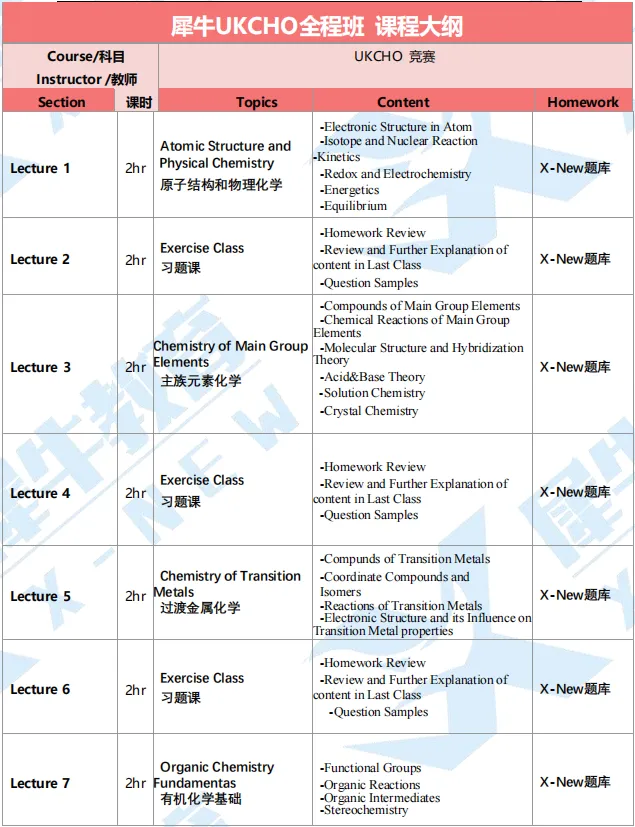 犀牛UKCHO全程班 课程大纲

| Course/科目 Instructor /教师 | | UKCHO 竞赛 | | |
|---|---|---|---|---|
| Section | 课时 | Topics | Content | Homework |
| Lecture 1 | 2hr | Atomic Structure and Physical Chemistry 原子结构和物理化学 | -Electronic Structure in Atom -Isotope and Nuclear Reaction -Kinetics -Redox and Electrochemistry -Energetics -Equilibrium | X-New题库 |
| Lecture 2 | 2hr | Exercise Class 习题课 | -Homework Review -Review and Further Explanation of content in Last Class -Question Samples | X-New题库 |
| Lecture 3 | 2hr | Chemistry of Main Group Elements 主族元素化学 | -Compounds of Main Group Elements -Chemical Reactions of Main Group Elements -Molecular Structure and Hybridization Theory -Acid&Base Theory -Solution Chemistry -Crystal Chemistry | X-New题库 |
| Lecture 4 | 2hr | Exercise Class 习题课 | -Homework Review -Review and Further Explanation of content in Last Class -Question Samples | X-New题库 |
| Lecture 5 | 2hr | Chemistry of Transition Metals 过渡金属化学 | -Compunds of Transition Metals -Coordinate Compounds and Isomers -Reactions of Transition Metals -Electronic Structure and its Influence on Transition Metal properties | X-New题库 |
| Lecture 6 | 2hr | Exercise Class 习题课 | -Homework Review -Review and Further Explanation of content in Last Class -Question Samples | X-New题库 |
| Lecture 7 | 2hr | Organic Chemistry Fundamentas 有机化学基础 | -Functional Groups -Organic Reactions -Organic Intermediates -Stereochemistry | X-New题库 |